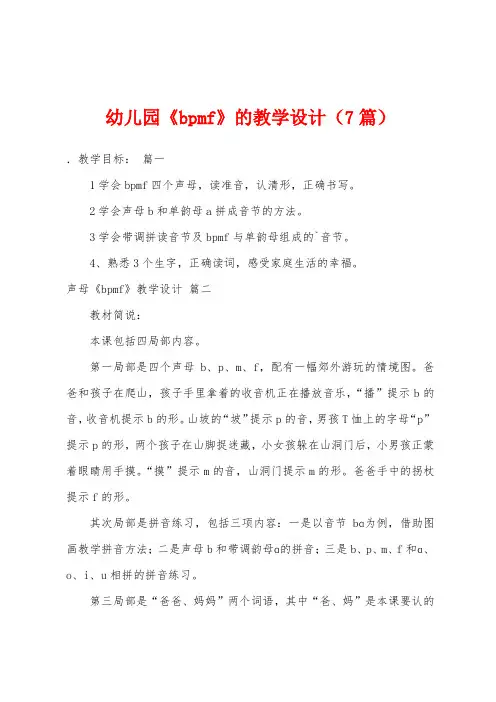 幼儿园《bpmf》的教学设计（7篇）

. 教学目标： 篇一

1学会bpmf四个声母，读准音，认清形，正确书写。

2学会声母b和单韵母a拼成音节的方法。

3学会带调拼读音节及bpmf与单韵母组成的`音节。

4、熟悉3个生字，正确读词，感受家庭生活的幸福。

声母《bpmf》教学设计 篇二

教材简说：

本课包括四局部内容。

第一局部是四个声母 b、p、m、f，配有一幅郊外游玩的情境图。爸爸和孩子在爬山，孩子手里拿着的收音机正在播放音乐，“播”提示b的音，收音机提示b的形。山坡的“坡”提示p的音，男孩T恤上的字母“p”提示p的形，两个孩子在山脚捉迷藏，小女孩躲在山洞门后，小男孩正蒙着眼睛用手摸。“摸”提示m的音，山洞门提示m的形。爸爸手中的拐杖提示f的形。

其次局部是拼音练习，包括三项内容：一是以音节 ba为例，借助图画教学拼音方法；二是声母b和带调韵母a的拼音；三是b、p、m、f和a、o、i、u相拼的拼音练习。

第三局部是“爸爸、妈妈”两个词语，其中“爸、妈”是本课要认的